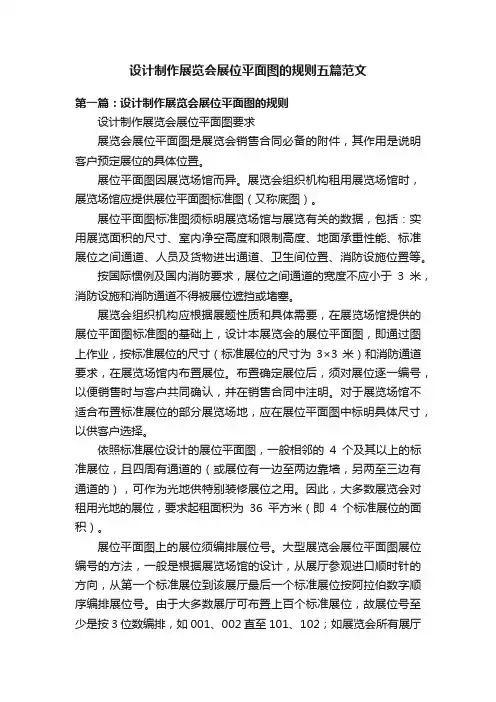 设计制作展览会展位平面图的规则五篇范文

第一篇：设计制作展览会展位平面图的规则

设计制作展览会展位平面图要求

展览会展位平面图是展览会销售合同必备的附件，其作用是说明客户预定展位的具体位置。

展位平面图因展览场馆而异。展览会组织机构租用展览场馆时，展览场馆应提供展位平面图标准图（又称底图）。

展位平面图标准图须标明展览场馆与展览有关的数据，包括：实用展览面积的尺寸、室内净空高度和限制高度、地面承重性能、标准展位之间通道、人员及货物进出通道、卫生间位置、消防设施位置等。

按国际惯例及国内消防要求，展位之间通道的宽度不应小于 3 米，消防设施和消防通道不得被展位遮挡或堵塞。

展览会组织机构应根据展题性质和具体需要，在展览场馆提供的展位平面图标准图的基础上，设计本展览会的展位平面图，即通过图上作业，按标准展位的尺寸（标准展位的尺寸为 3×3 米）和消防通道要求，在展览场馆内布置展位。布置确定展位后，须对展位逐一编号，以便销售时与客户共同确认，并在销售合同中注明。对于展览场馆不适合布置标准展位的部分展览场地，应在展位平面图中标明具体尺寸，以供客户选择。

依照标准展位设计的展位平面图，一般相邻的 4 个及其以上的标准展位，且四周有通道的（或展位有一边至两边靠墙，另两至三边有通道的），可作为光地供特别装修展位之用。因此，大多数展览会对租用光地的展位，要求起租面积为 36 平方米（即 4 个标准展位的面积）。

展位平面图上的展位须编排展位号。大型展览会展位平面图展位编号的方法，一般是根据展览场馆的设计，从展厅参观进口顺时针的方向，从第一个标准展位到该展厅最后一个标准展位按阿拉伯数字顺序编排展位号。由于大多数展厅可布置上百个标准展位，故展位号至少是按 3 位数编排，如 001、002 直至 101、102；如展览会所有展厅